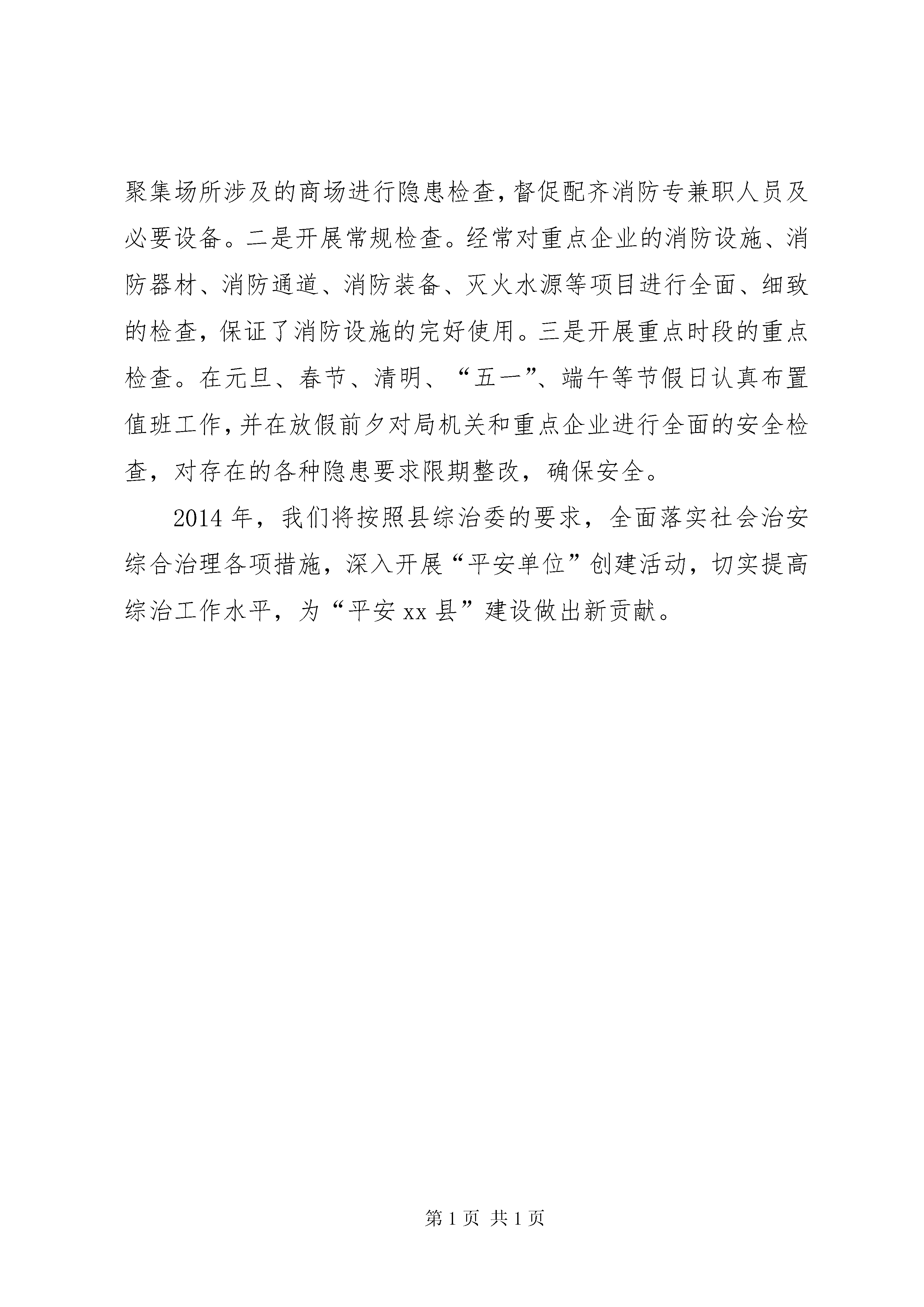 聚集场所涉及的商场进行隐患检查，督促配齐消防专兼职人员及必要设备。二是开展常规检查。经常对重点企业的消防设施、消防器材、消防通道、消防装备、灭火水源等项目进行全面、细致的检查，保证了消防设施的完好使用。三是开展重点时段的重点检查。在元旦、春节、清明、“五一”、端午等节假日认真布置值班工作，并在放假前夕对局机关和重点企业进行全面的安全检查，对存在的各种隐患要求限期整改，确保安全。

2014 年，我们将按照县综治委的要求，全面落实社会治安综合治理各项措施，深入开展“平安单位”创建活动，切实提高综治工作水平，为“平安 xx 县”建设做出新贡献。

第 1 页 共 1 页